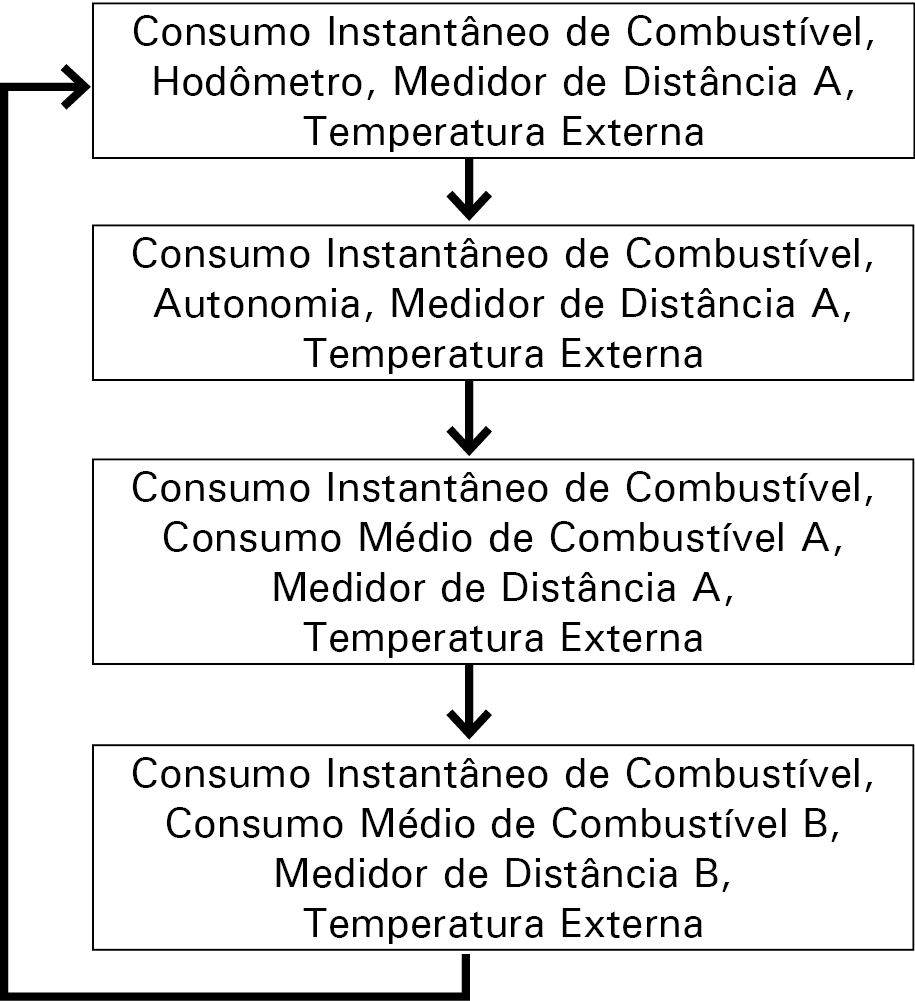 Consumo Instantâneo de Combustível, Hodômetro, Medidor de Distância A, Temperatura Externa

Consumo Instantâneo de Combustível, Autonomia, Medidor de Distância A, Temperatura Externa

Consumo Instantâneo de Combustível, Consumo Médio de Combustível A, Medidor de Distância A, Temperatura Externa

Consumo Instantâneo de Combustível, Consumo Médio de Combustível B, Medidor de Distância B, Temperatura Externa